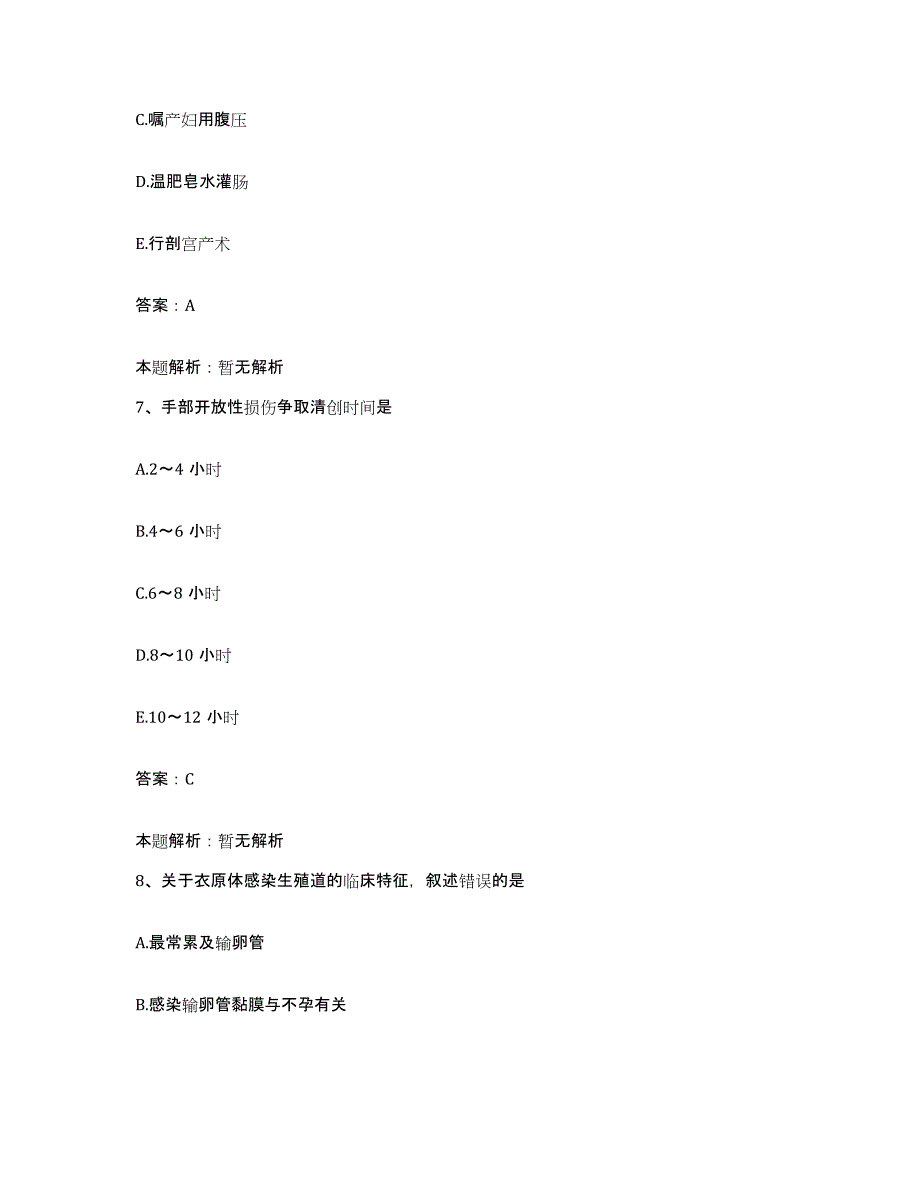 C.嘱产妇用腹压

D.温肥皂水灌肠

E.行剖宫产术

答案：A

本题解析：暂无解析

7、手部开放性损伤争取清创时间是

A.2～4 小时

B.4～6 小时

C.6～8 小时

D.8～10 小时

E.10～12 小时

答案：C

本题解析：暂无解析

8、关于衣原体感染生殖道的临床特征，叙述错误的是

A.最常累及输卵管

B.感染输卵管黏膜与不孕有关